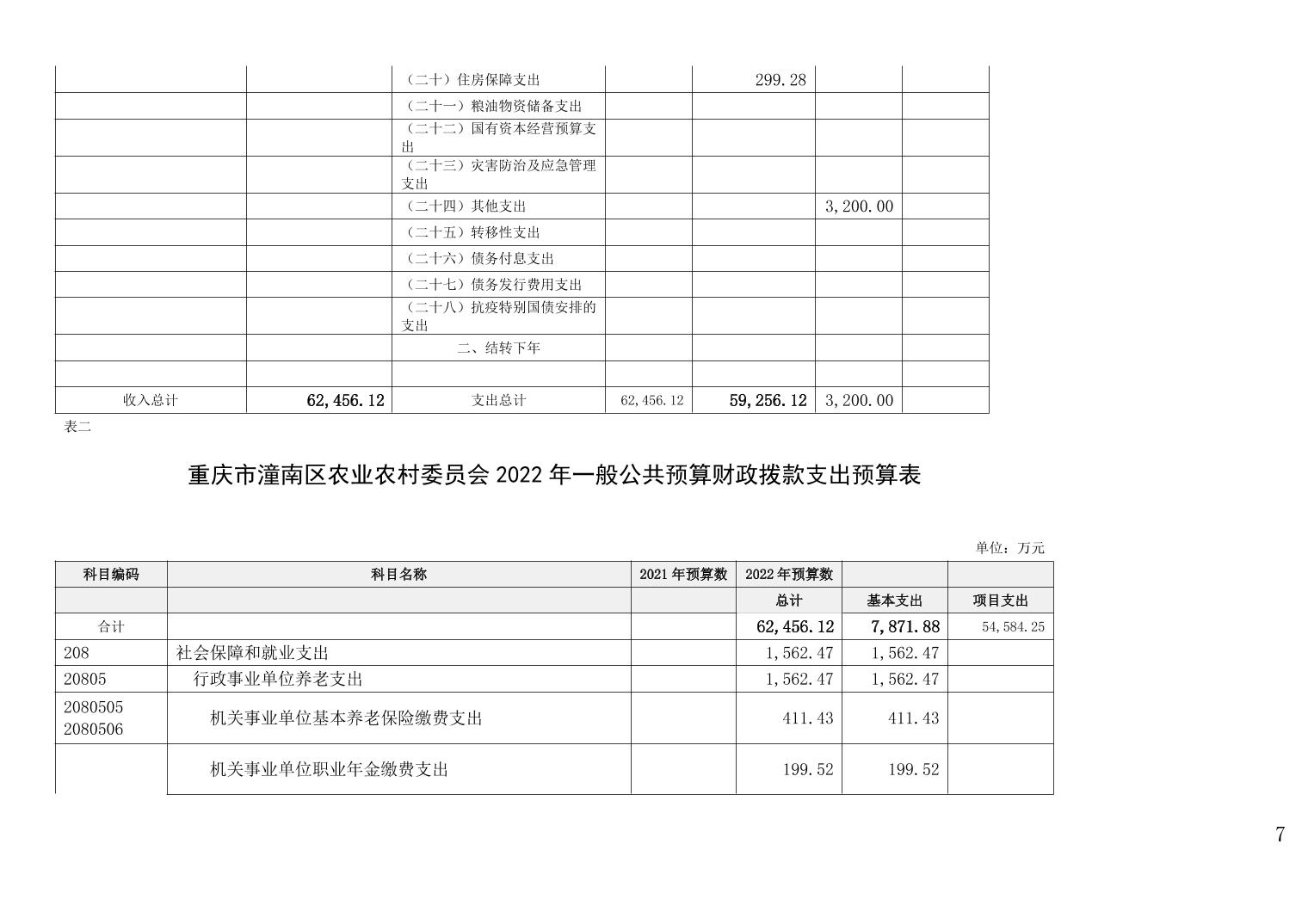 |  |  |  |  |  |  |  |
|---|---|---|---|---|---|---|
|  |  | （二十）住房保障支出 |  | 299.28 |  |  |
|  |  | （二十一）粮油物资储备支出 |  |  |  |  |
|  |  | （二十二）国有资本经营预算支出 |  |  |  |  |
|  |  | （二十三）灾害防治及应急管理支出 |  |  |  |  |
|  |  | （二十四）其他支出 |  |  | 3,200.00 |  |
|  |  | （二十五）转移性支出 |  |  |  |  |
|  |  | （二十六）债务付息支出 |  |  |  |  |
|  |  | （二十七）债务发行费用支出 |  |  |  |  |
|  |  | （二十八）抗疫特别国债安排的支出 |  |  |  |  |
|  |  | 二、结转下年 |  |  |  |  |
|  |  |  |  |  |  |  |
| 收入总计 | 62,456.12 | 支出总计 | 62,456.12 | 59,256.12 | 3,200.00 |  |

表二

重庆市潼南区农业农村委员会 2022 年一般公共预算财政拨款支出预算表

单位：万元

| 科目编码 | 科目名称 | 2021 年预算数 | 2022 年预算数 |  |  |
|---|---|---|---|---|---|
|  |  |  | 总计 | 基本支出 | 项目支出 |
| 合计 |  |  | 62,456.12 | 7,871.88 | 54,584.25 |
| 208 | 社会保障和就业支出 |  | 1,562.47 | 1,562.47 |  |
| 20805 | 行政事业单位养老支出 |  | 1,562.47 | 1,562.47 |  |
| 2080505 2080506 | 机关事业单位基本养老保险缴费支出 |  | 411.43 | 411.43 |  |
|  | 机关事业单位职业年金缴费支出 |  | 199.52 | 199.52 |  |

7